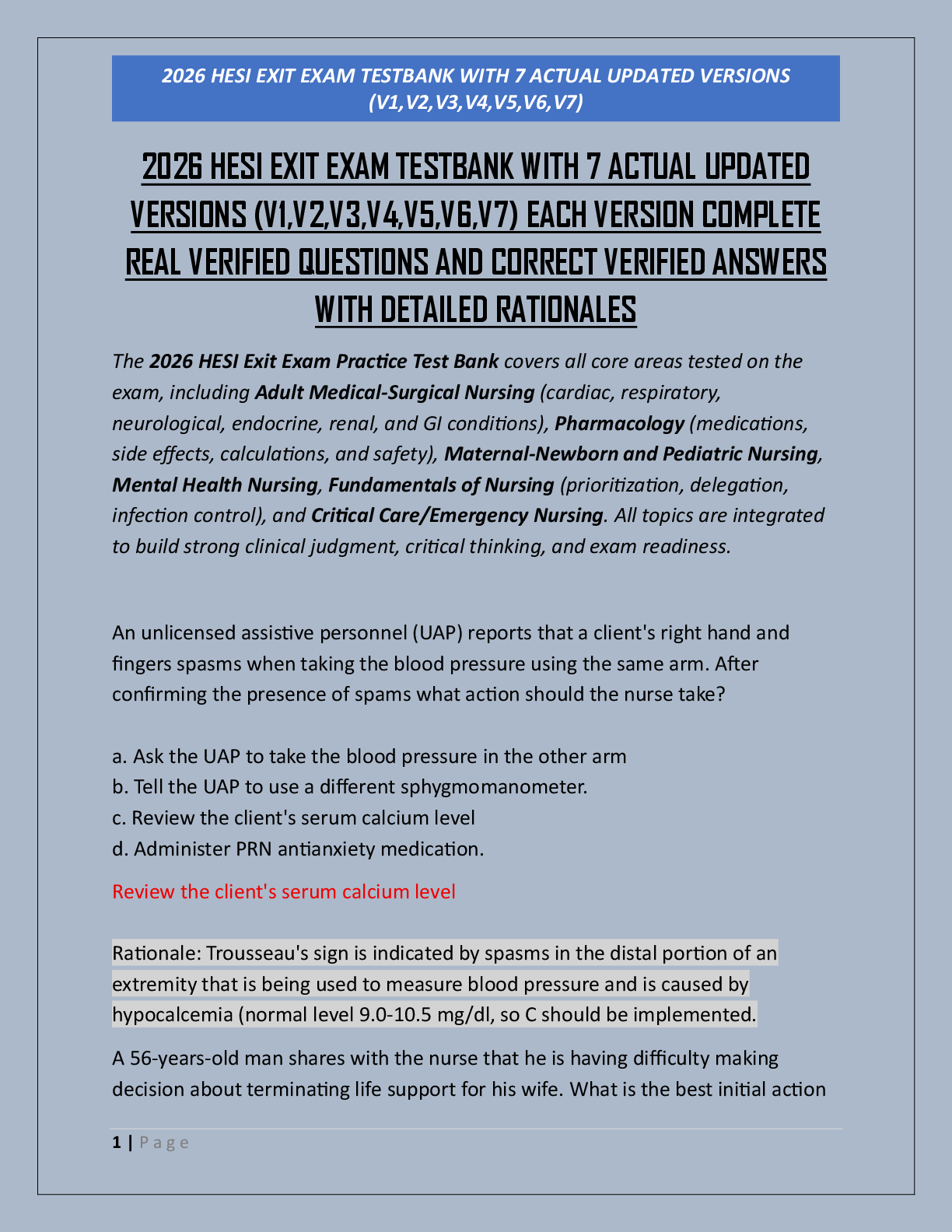 2026 HESI EXIT EXAM TESTBANK WITH 7 ACTUAL UPDATED VERSIONS (V1,V2,V3,V4,V5,V6,V7)

2026 HESI EXIT EXAM TESTBANK WITH 7 ACTUAL UPDATED VERSIONS (V1,V2,V3,V4,V5,V6,V7) EACH VERSION COMPLETE REAL VERIFIED QUESTIONS AND CORRECT VERIFIED ANSWERS WITH DETAILED RATIONALES

The 2026 HESI Exit Exam Practice Test Bank covers all core areas tested on the exam, including Adult Medical-Surgical Nursing (cardiac, respiratory, neurological, endocrine, renal, and GI conditions), Pharmacology (medications, side effects, calculations, and safety), Maternal-Newborn and Pediatric Nursing, Mental Health Nursing, Fundamentals of Nursing (prioritization, delegation, infection control), and Critical Care/Emergency Nursing. All topics are integrated to build strong clinical judgment, critical thinking, and exam readiness.

An unlicensed assistive personnel (UAP) reports that a client's right hand and fingers spasms when taking the blood pressure using the same arm. After confirming the presence of spams what action should the nurse take?

a. Ask the UAP to take the blood pressure in the other arm
b. Tell the UAP to use a different sphygmomanometer.
c. Review the client's serum calcium level
d. Administer PRN antianxiety medication.

Review the client's serum calcium level

Rationale: Trousseau's sign is indicated by spasms in the distal portion of an extremity that is being used to measure blood pressure and is caused by hypocalcemia (normal level 9.0-10.5 mg/dl, so C should be implemented.

A 56-years-old man shares with the nurse that he is having difficulty making decision about terminating life support for his wife. What is the best initial action

1 | Page